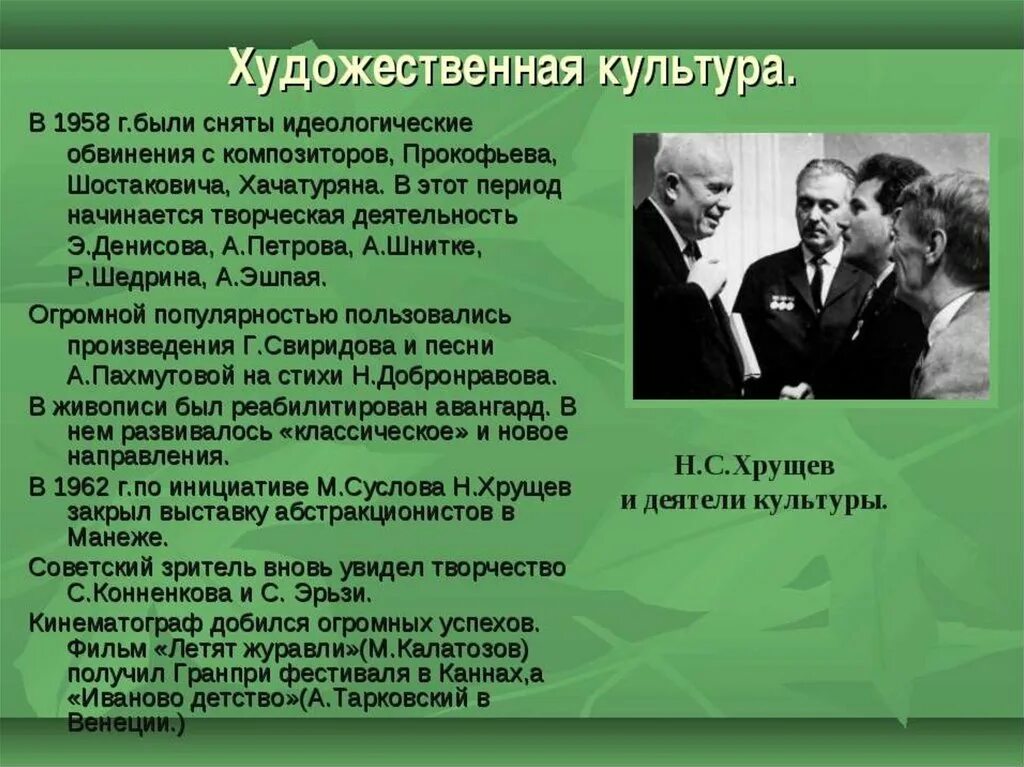 Художественная культура.

В 1958 г.были сняты идеологические обвинения с композиторов, Прокофьева, Шостаковича, Хачатуряна. В этот период начинается творческая деятельность Э.Денисова, А.Петрова, А.Шнитке, Р.Шедрина, А.Эшпая.

Огромной популярностью пользовались произведения Г.Свиридова и песни А.Пахмутовой на стихи Н.Добронравова.

В живописи был реабилитирован авангард. В нем развивалось «классическое» и новое направления.

В 1962 г.по инициативе М.Суслова Н.Хрущев закрыл выставку абстракционистов в Манеже.

Советский зритель вновь увидел творчество С.Конненкова и С. Эрьзи.

Кинематограф добился огромных успехов. Фильм «Летят журавли»(М.Калатозов) получил Гранпри фестиваля в Каннах,а «Иваново детство»(А.Тарковский в Венеции.)

Н.С.Хрущев и деятели культуры.